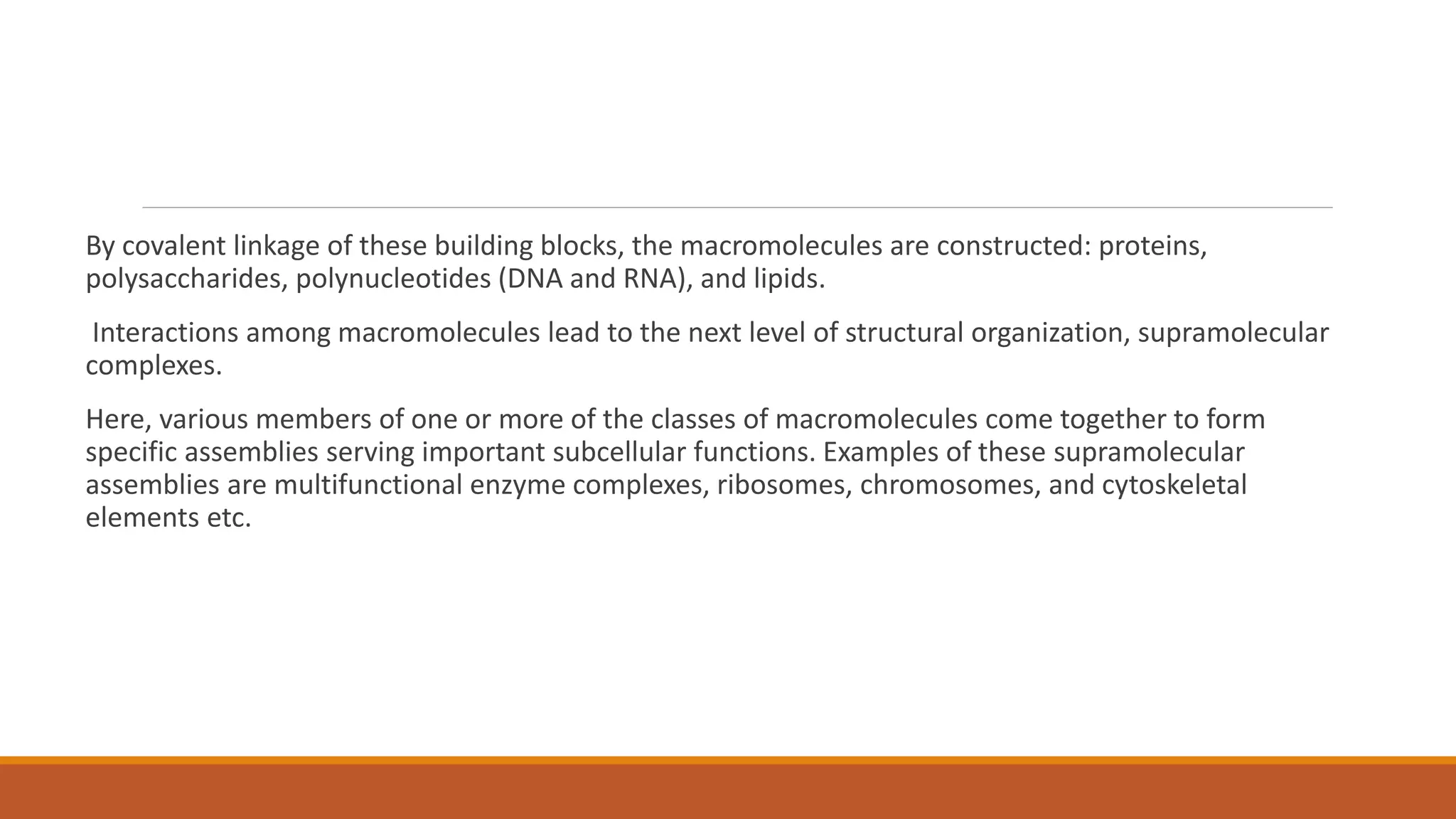 By covalent linkage of these building blocks, the macromolecules are constructed: proteins, polysaccharides, polynucleotides (DNA and RNA), and lipids.

Interactions among macromolecules lead to the next level of structural organization, supramolecular complexes.

Here, various members of one or more of the classes of macromolecules come together to form specific assemblies serving important subcellular functions. Examples of these supramolecular assemblies are multifunctional enzyme complexes, ribosomes, chromosomes, and cytoskeletal elements etc.